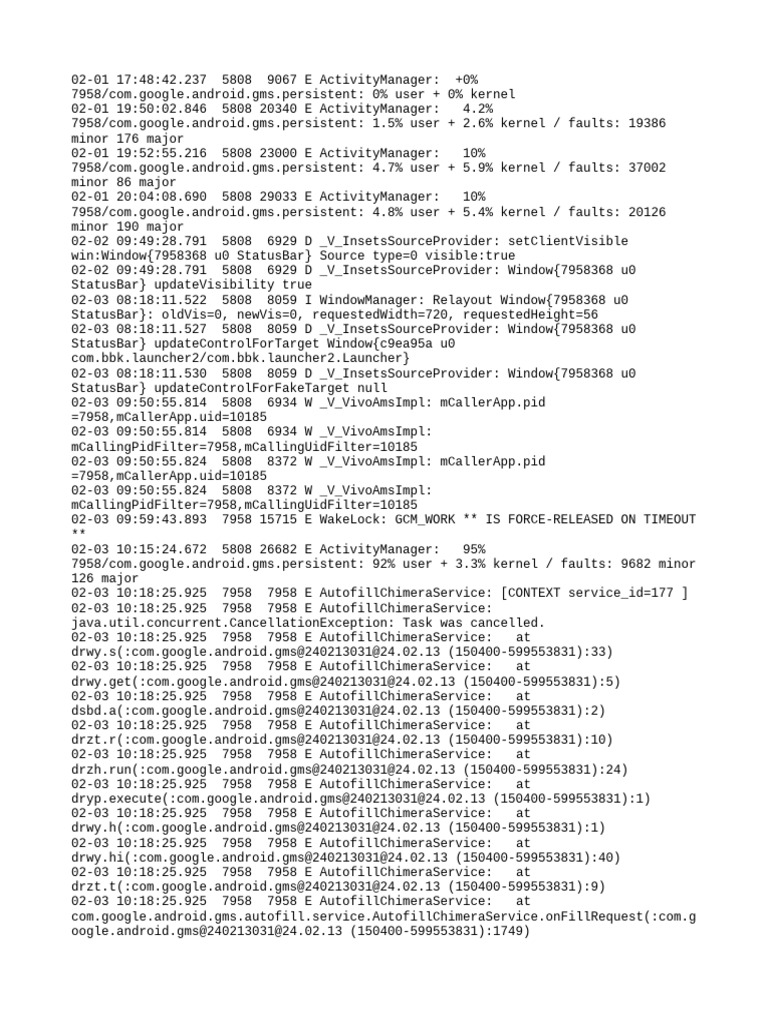 02-01 17:48:42.237 5808 9067 E ActivityManager: +0% 7958/com.google.android.gms.persistent: 0% user + 0% kernel
02-01 19:50:02.846 5808 20340 E ActivityManager: 4.2% 7958/com.google.android.gms.persistent: 1.5% user + 2.6% kernel / faults: 19386 minor 176 major
02-01 19:52:55.216 5808 23000 E ActivityManager: 10% 7958/com.google.android.gms.persistent: 4.7% user + 5.9% kernel / faults: 37002 minor 86 major
02-01 20:04:08.690 5808 29033 E ActivityManager: 10% 7958/com.google.android.gms.persistent: 4.8% user + 5.4% kernel / faults: 20126 minor 190 major
02-02 09:49:28.791 5808 6929 D _V_InsetsSourceProvider: setClientVisible win:Window{7958368 u0 StatusBar} Source type=0 visible:true
02-02 09:49:28.791 5808 6929 D _V_InsetsSourceProvider: Window{7958368 u0 StatusBar} updateVisibility true
02-03 08:18:11.522 5808 8059 I WindowManager: Relayout Window{7958368 u0 StatusBar}: oldVis=0, newVis=0, requestedWidth=720, requestedHeight=56
02-03 08:18:11.527 5808 8059 D _V_InsetsSourceProvider: Window{7958368 u0 StatusBar} updateControlForTarget Window{c9ea95a u0 com.bbk.launcher2/com.bbk.launcher2.Launcher}
02-03 08:18:11.530 5808 8059 D _V_InsetsSourceProvider: Window{7958368 u0 StatusBar} updateControlForFakeTarget null
02-03 09:50:55.814 5808 6934 W _V_VivoAmsImpl: mCallerApp.pid =7958,mCallerApp.uid=10185
02-03 09:50:55.814 5808 6934 W _V_VivoAmsImpl: mCallingPidFilter=7958,mCallingUidFilter=10185
02-03 09:50:55.824 5808 8372 W _V_VivoAmsImpl: mCallerApp.pid =7958,mCallerApp.uid=10185
02-03 09:50:55.824 5808 8372 W _V_VivoAmsImpl: mCallingPidFilter=7958,mCallingUidFilter=10185
02-03 09:59:43.893 7958 15715 E WakeLock: GCM_WORK ** IS FORCE-RELEASED ON TIMEOUT **
02-03 10:15:24.672 5808 26682 E ActivityManager: 95% 7958/com.google.android.gms.persistent: 92% user + 3.3% kernel / faults: 9682 minor 126 major
02-03 10:18:25.925 7958 7958 E AutofillChimeraService: [CONTEXT service_id=177 ]
02-03 10:18:25.925 7958 7958 E AutofillChimeraService: java.util.concurrent.CancellationException: Task was cancelled.
02-03 10:18:25.925 7958 7958 E AutofillChimeraService: at drwy.s(:com.google.android.gms@240213031@24.02.13 (150400-599553831):33)
02-03 10:18:25.925 7958 7958 E AutofillChimeraService: at drwy.get(:com.google.android.gms@240213031@24.02.13 (150400-599553831):5)
02-03 10:18:25.925 7958 7958 E AutofillChimeraService: at dsbd.a(:com.google.android.gms@240213031@24.02.13 (150400-599553831):2)
02-03 10:18:25.925 7958 7958 E AutofillChimeraService: at drzt.r(:com.google.android.gms@240213031@24.02.13 (150400-599553831):10)
02-03 10:18:25.925 7958 7958 E AutofillChimeraService: at drzh.run(:com.google.android.gms@240213031@24.02.13 (150400-599553831):24)
02-03 10:18:25.925 7958 7958 E AutofillChimeraService: at dryp.execute(:com.google.android.gms@240213031@24.02.13 (150400-599553831):1)
02-03 10:18:25.925 7958 7958 E AutofillChimeraService: at drwy.h(:com.google.android.gms@240213031@24.02.13 (150400-599553831):1)
02-03 10:18:25.925 7958 7958 E AutofillChimeraService: at drwy.hi(:com.google.android.gms@240213031@24.02.13 (150400-599553831):40)
02-03 10:18:25.925 7958 7958 E AutofillChimeraService: at drzt.t(:com.google.android.gms@240213031@24.02.13 (150400-599553831):9)
02-03 10:18:25.925 7958 7958 E AutofillChimeraService: at com.google.android.gms.autofill.service.AutofillChimeraService.onFillRequest(:com.google.android.gms@240213031@24.02.13 (150400-599553831):1749)